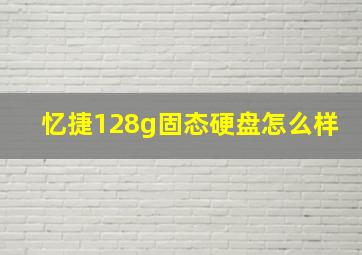 忆捷128g固态硬盘怎么样